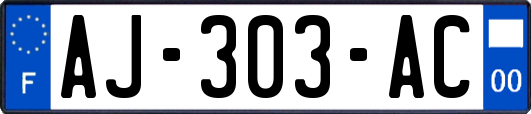 F
AJ-303-AC
00